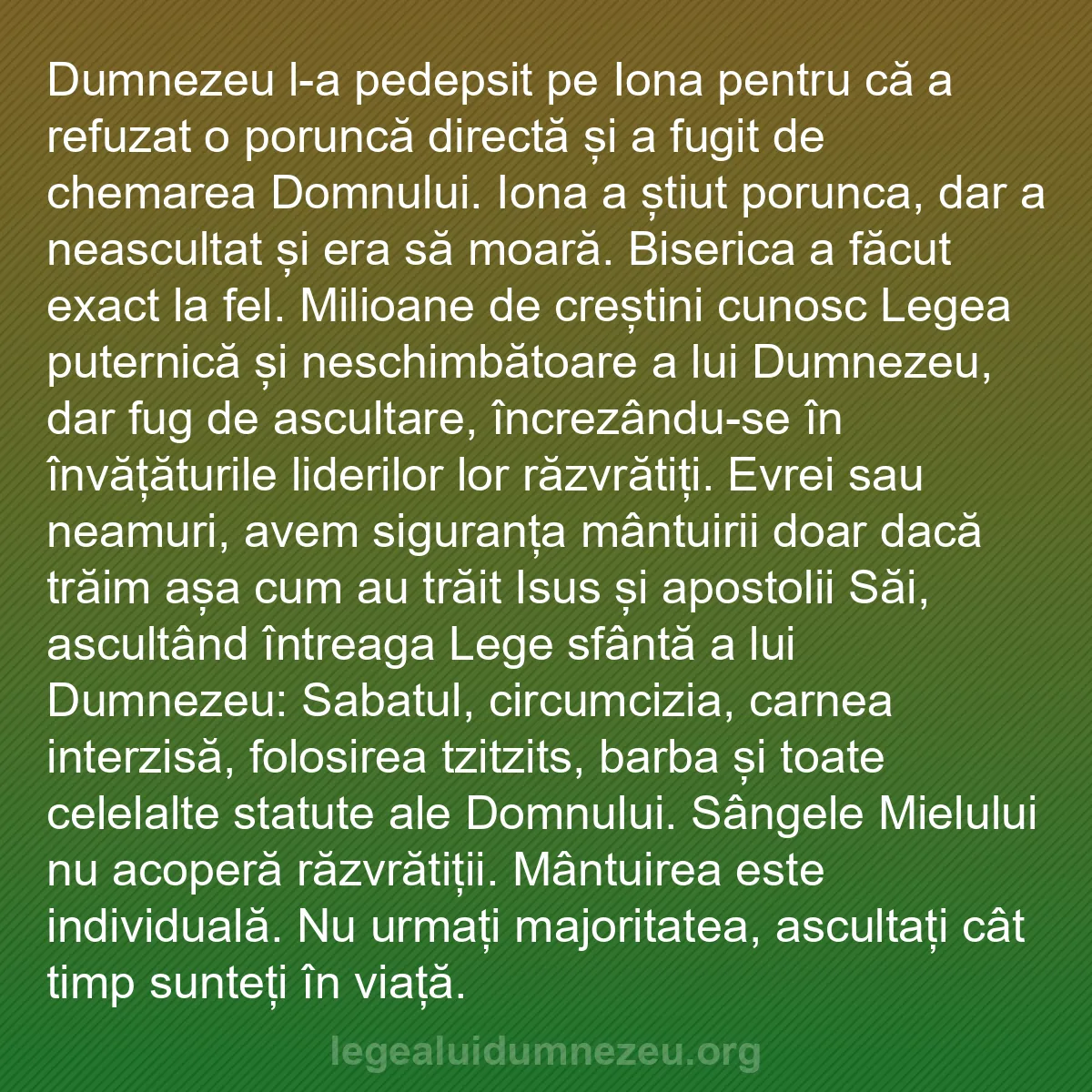 Dumnezeu l-a pedepsit pe Iona pentru că a refuzat o poruncă directă și a fugit de chemarea Domnului. Iona a știut porunca, dar a neascultat și era să moară. Biserica a făcut exact la fel. Milioane de creștini cunosc Legea puternică și neschimbătoare a lui Dumnezeu, dar fug de ascultare, încrezându-se în învățăturile liderilor lor răzvrătiți. Evrei sau neamuri, avem siguranța mântuirii doar dacă trăim așa cum au trăit Isus și apostolii Săi, ascultând întreaga Lege sfântă a lui Dumnezeu: Sabatul, circumcizia, carnea interzisă, folosirea tzitzits, barba și toate celelalte statute ale Domnului. Sângele Mielului nu acoperă răzvrătiții. Mântuirea este individuală. Nu urmați majoritatea, ascultați cât timp sunteți în viață.

legealuidumnezeu.org